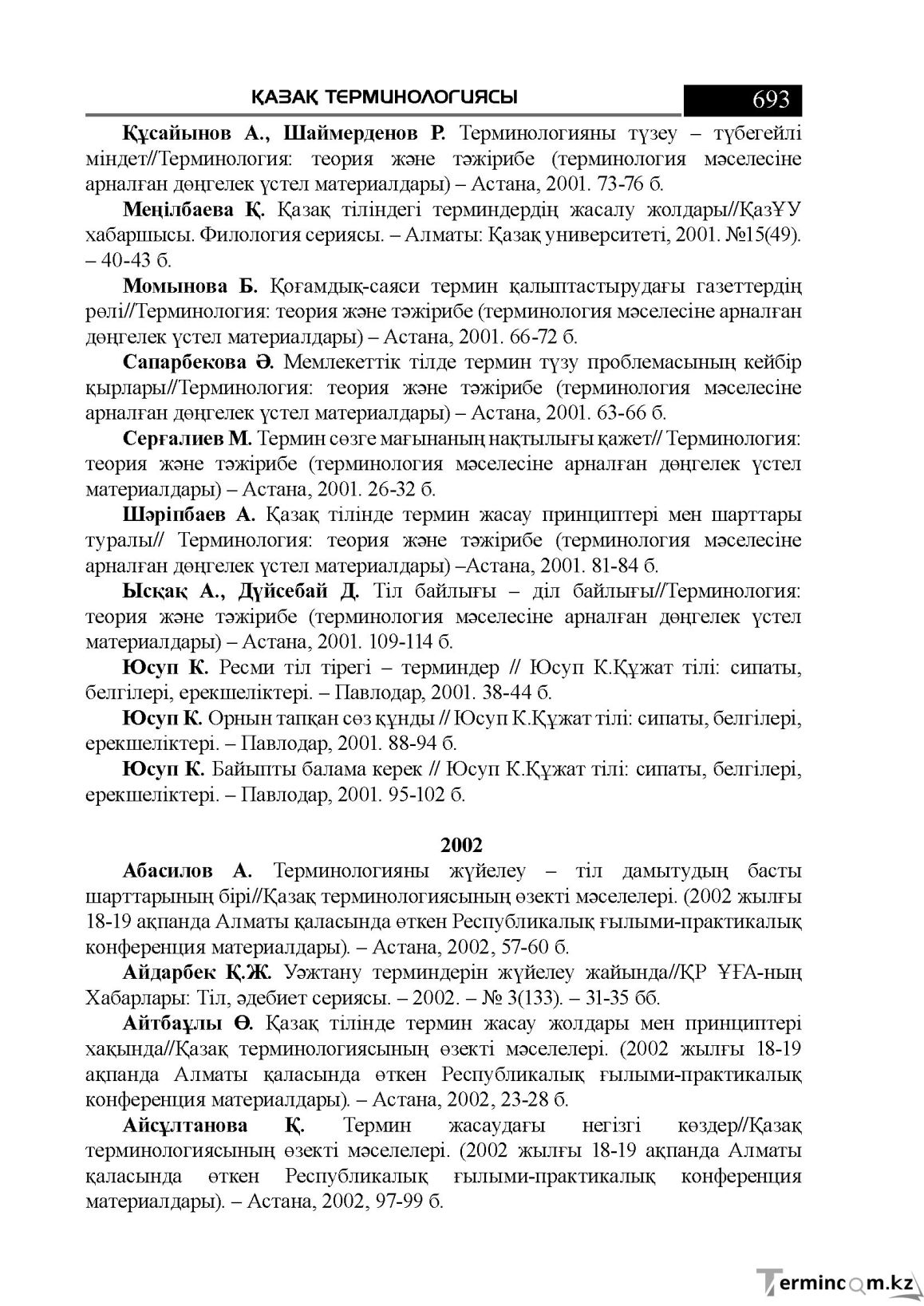 ҚАЗАҚ ТЕРМИНОЛОГИЯСЫ 693

Құсайынов А., Шаймерденов Р. Терминологияны түзеу – түбегейлі міндет//Терминология: теория және тәжірибе (терминология мәселесіне арналған дөңгелек үстел материалдары) – Астана, 2001. 73-76 б.

Меңілбаева Қ. Қазақ тіліндегі терминдердің жасалу жолдары//ҚазҰУ хабаршысы. Филология сериясы. – Алматы: Қазақ университеті, 2001. №15(49). – 40-43 б.

Момынова Б. Қоғамдық-саяси термин қалыптастырудағы газеттердің рөлі//Терминология: теория және тәжірибе (терминология мәселесіне арналған дөңгелек үстел материалдары) – Астана, 2001. 66-72 б.

Сапарбекова Ә. Мемлекеттік тілде термин түзу проблемасының кейбір қырлары//Терминология: теория және тәжірибе (терминология мәселесіне арналған дөңгелек үстел материалдары) – Астана, 2001. 63-66 б.

Серғалиев М. Термин сөзге мағынаның нақтылығы қажет// Терминология: теория және тәжірибе (терминология мәселесіне арналған дөңгелек үстел материалдары) – Астана, 2001. 26-32 б.

Шәріпбаев А. Қазақ тілінде термин жасау принциптері мен шарттары туралы// Терминология: теория және тәжірибе (терминология мәселесіне арналған дөңгелек үстел материалдары) –Астана, 2001. 81-84 б.

Ысқақ А., Дүйсебай Д. Тіл байлығы – діл байлығы//Терминология: теория және тәжірибе (терминология мәселесіне арналған дөңгелек үстел материалдары) – Астана, 2001. 109-114 б.

Юсуп К. Ресми тіл тірегі – терминдер // Юсуп К.Құжат тілі: сипаты, белгілері, ерекшеліктері. – Павлодар, 2001. 38-44 б.

Юсуп К. Орнын тапқан сөз құнды // Юсуп К.Құжат тілі: сипаты, белгілері, ерекшеліктері. – Павлодар, 2001. 88-94 б.

Юсуп К. Байыпты балама керек // Юсуп К.Құжат тілі: сипаты, белгілері, ерекшеліктері. – Павлодар, 2001. 95-102 б.

2002

Абасилов А. Терминологияны жүйелеу – тіл дамытудың басты шарттарының бірі//Қазақ терминологиясының өзекті мәселелері. (2002 жылғы 18-19 ақпанда Алматы қаласында өткен Республикалық ғылыми-практикалық конференция материалдары). – Астана, 2002, 57-60 б.

Айдарбек Қ.Ж. Уәжтану терминдерін жүйелеу жайында//ҚР ҰҒА-ның Хабарлары: Тіл, әдебиет сериясы. – 2002. – № 3(133). – 31-35 бб.

Айтбаұлы Ө. Қазақ тілінде термин жасау жолдары мен принциптері хақында//Қазақ терминологиясының өзекті мәселелері. (2002 жылғы 18-19 ақпанда Алматы қаласында өткен Республикалық ғылыми-практикалық конференция материалдары). – Астана, 2002, 23-28 б.

Айсұлтанова Қ. Термин жасаудағы негізгі көздер//Қазақ терминологиясының өзекті мәселелері. (2002 жылғы 18-19 ақпанда Алматы қаласында өткен Республикалық ғылыми-практикалық конференция материалдары). – Астана, 2002, 97-99 б.

Termincom.kz